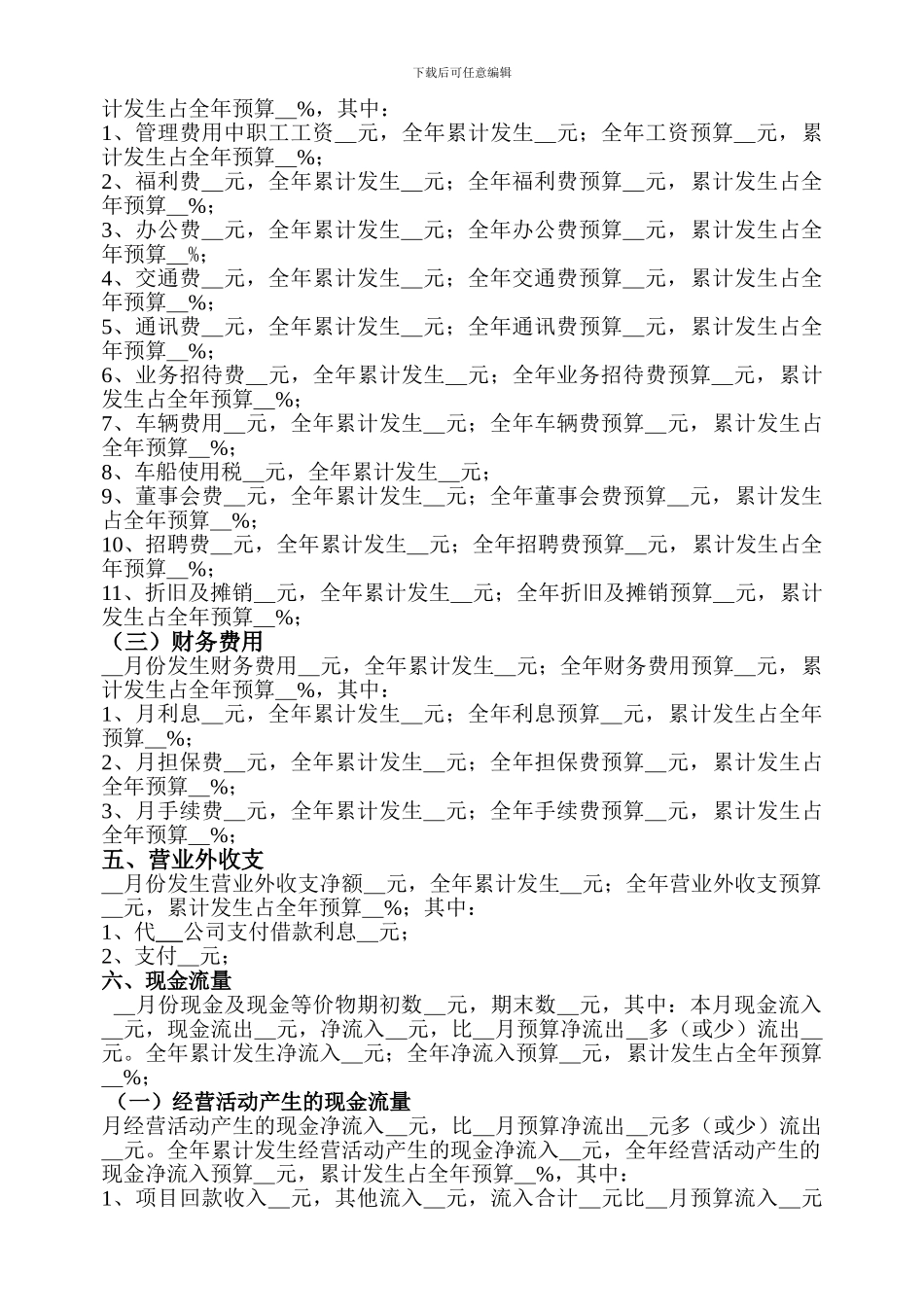 下载后可任意编辑

计发生占全年预算__%，其中：
1、管理费用中职工工资__元，全年累计发生__元；全年工资预算__元，累计发生占全年预算__%；
2、福利费__元，全年累计发生__元；全年福利费预算__元，累计发生占全年预算__%；
3、办公费__元，全年累计发生__元；全年办公费预算__元，累计发生占全年预算__%；
4、交通费__元，全年累计发生__元；全年交通费预算__元，累计发生占全年预算__%；
5、通讯费__元，全年累计发生__元；全年通讯费预算__元，累计发生占全年预算__%；
6、业务招待费__元，全年累计发生__元；全年业务招待费预算__元，累计发生占全年预算__%；
7、车辆费用__元，全年累计发生__元；全年车辆费预算__元，累计发生占全年预算__%；
8、车船使用税__元，全年累计发生__元；
9、董事会费__元，全年累计发生__元；全年董事会费预算__元，累计发生占全年预算__%；
10、招聘费__元，全年累计发生__元；全年招聘费预算__元，累计发生占全年预算__%；
11、折旧及摊销__元，全年累计发生__元；全年折旧及摊销预算__元，累计发生占全年预算__%；
（三）财务费用
__月份发生财务费用__元，全年累计发生__元；全年财务费用预算__元，累计发生占全年预算__%，其中：
1、月利息__元，全年累计发生__元；全年利息预算__元，累计发生占全年预算__%；
2、月担保费__元，全年累计发生__元；全年担保费预算__元，累计发生占全年预算__%；
3、月手续费__元，全年累计发生__元；全年手续费预算__元，累计发生占全年预算__%；
五、营业外收支
__月份发生营业外收支净额__元，全年累计发生__元；全年营业外收支预算__元，累计发生占全年预算__%；其中：
1、代__公司支付借款利息__元；
2、支付__元；
六、现金流量
__月份现金及现金等价物期初数__元，期末数__元，其中：本月现金流入__元，现金流出__元，净流入__元，比__月预算净流出__多（或少）流出__元。全年累计发生净流入__元；全年净流入预算__元，累计发生占全年预算__%；
（一）经营活动产生的现金流量
月经营活动产生的现金净流入__元，比__月预算净流出__元多（或少）流出__元。全年累计发生经营活动产生的现金净流入__元，全年经营活动产生的现金净流入预算__元，累计发生占全年预算__%，其中：
1、项目回款收入__元，其他流入__元，流入合计__元比__月预算流入__元